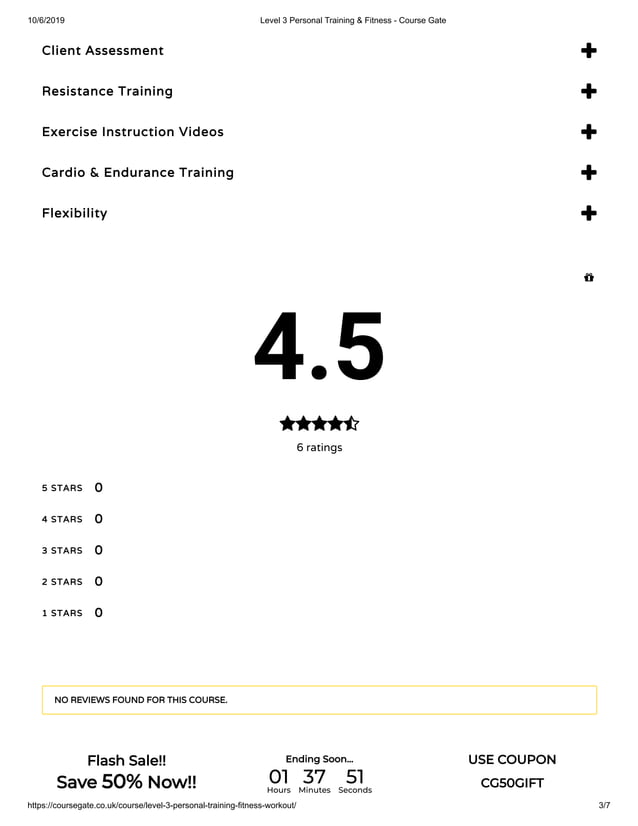 10/6/2019 Level 3 Personal Training & Fitness - Course Gate

Client Assessment +

Resistance Training +

Exercise Instruction Videos +

Cardio & Endurance Training +

Flexibility +

4.5

6 ratings

5 STARS 0

4 STARS 0

3 STARS 0

2 STARS 0

1 STARS 0

NO REVIEWS FOUND FOR THIS COURSE.

Flash Sale!!
Save 50% Now!!

Ending Soon...
01 Hours 37 Minutes 51 Seconds

USE COUPON
CG50GIFT

https://coursegate.co.uk/course/level-3-personal-training-fitness-workout/ 3/7